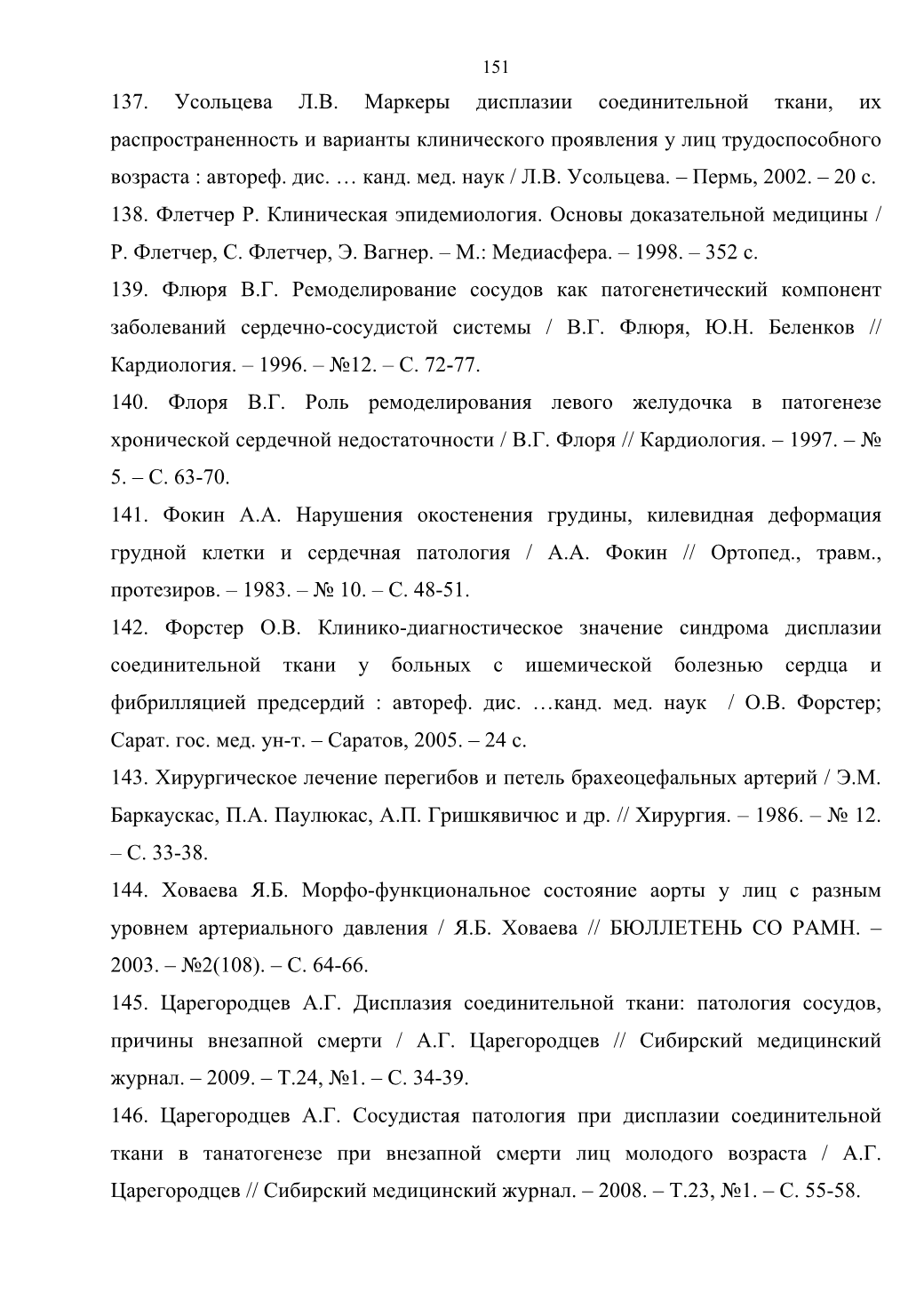 151

137. Усольцева Л.В. Маркеры дисплазии соединительной ткани, их распространенность и варианты клинического проявления у лиц трудоспособного возраста : автореф. дис. … канд. мед. наук / Л.В. Усольцева. – Пермь, 2002. – 20 с.

138. Флетчер Р. Клиническая эпидемиология. Основы доказательной медицины / Р. Флетчер, С. Флетчер, Э. Вагнер. – М.: Медиасфера. – 1998. – 352 с.

139. Флюря В.Г. Ремоделирование сосудов как патогенетический компонент заболеваний сердечно-сосудистой системы / В.Г. Флюря, Ю.Н. Беленков // Кардиология. – 1996. – №12. – С. 72-77.

140. Флоря В.Г. Роль ремоделирования левого желудочка в патогенезе хронической сердечной недостаточности / В.Г. Флоря // Кардиология. – 1997. – № 5. – С. 63-70.

141. Фокин А.А. Нарушения окостенения грудины, килевидная деформация грудной клетки и сердечная патология / А.А. Фокин // Ортопед., травм., протезиров. – 1983. – № 10. – С. 48-51.

142. Форстер О.В. Клинико-диагностическое значение синдрома дисплазии соединительной ткани у больных с ишемической болезнью сердца и фибрилляцией предсердий : автореф. дис. …канд. мед. наук / О.В. Форстер; Сарат. гос. мед. ун-т. – Саратов, 2005. – 24 с.

143. Хирургическое лечение перегибов и петель брахеоцефальных артерий / Э.М. Баркаускас, П.А. Паулюкас, А.П. Гришкявичюс и др. // Хирургия. – 1986. – № 12. – С. 33-38.

144. Ховаева Я.Б. Морфо-функциональное состояние аорты у лиц с разным уровнем артериального давления / Я.Б. Ховаева // БЮЛЛЕТЕНЬ СО РАМН. – 2003. – №2(108). – С. 64-66.

145. Царегородцев А.Г. Дисплазия соединительной ткани: патология сосудов, причины внезапной смерти / А.Г. Царегородцев // Сибирский медицинский журнал. – 2009. – Т.24, №1. – С. 34-39.

146. Царегородцев А.Г. Сосудистая патология при дисплазии соединительной ткани в танатогенезе при внезапной смерти лиц молодого возраста / А.Г. Царегородцев // Сибирский медицинский журнал. – 2008. – Т.23, №1. – С. 55-58.